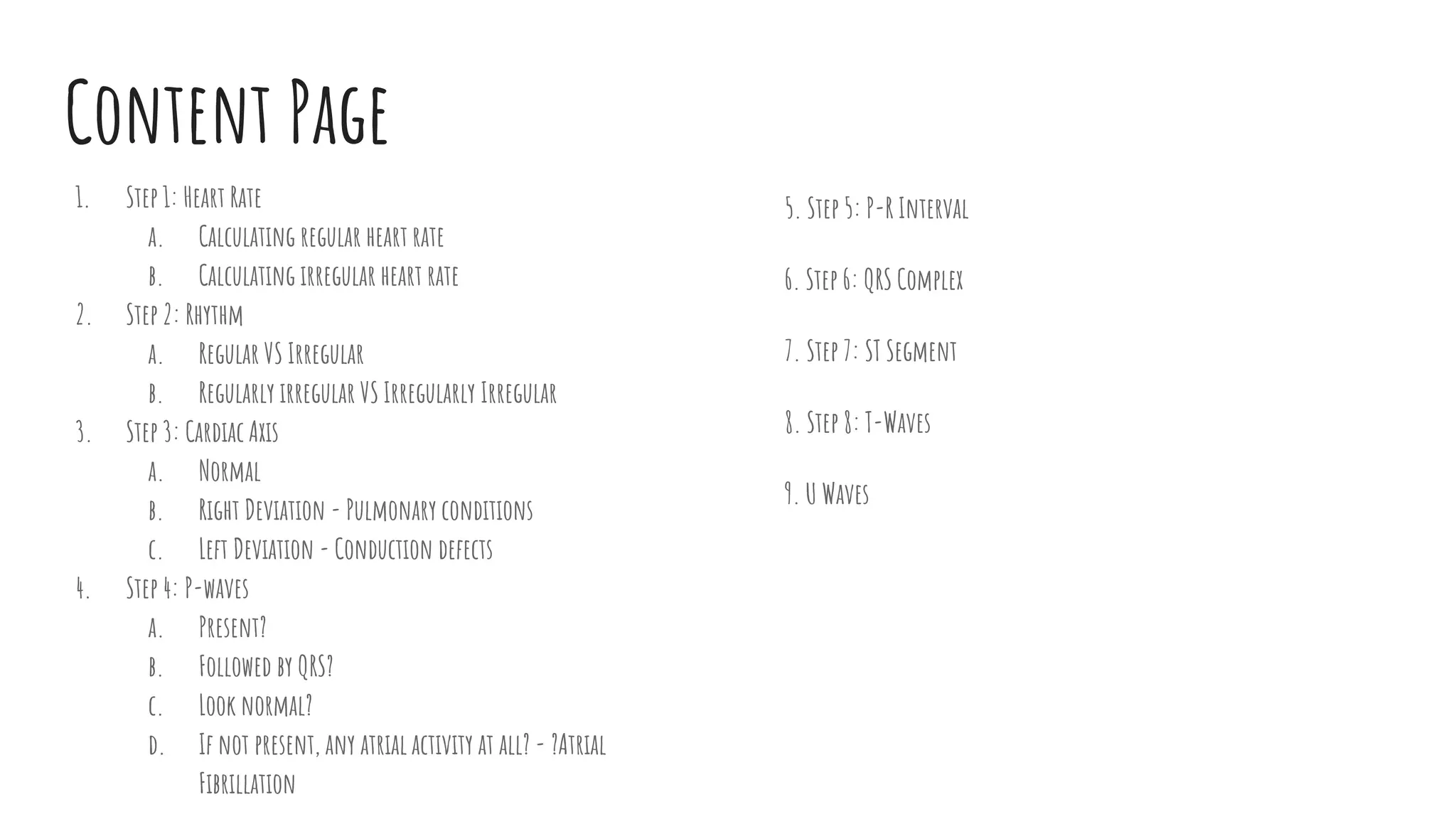 Content Page

1. Step 1: Heart Rate
a. Calculating regular heart rate
b. Calculating irregular heart rate
2. Step 2: Rhythm
a. Regular VS Irregular
b. Regularly irregular VS Irregularly Irregular
3. Step 3: Cardiac Axis
a. Normal
b. Right Deviation - Pulmonary conditions
c. Left Deviation - Conduction defects
4. Step 4: P-waves
a. Present?
b. Followed by QRS?
c. Look normal?
d. If not present, any atrial activity at all? - ?Atrial Fibrillation

5. Step 5: P-R Interval

6. Step 6: QRS Complex

7. Step 7: ST Segment

8. Step 8: T-Waves

9. U Waves